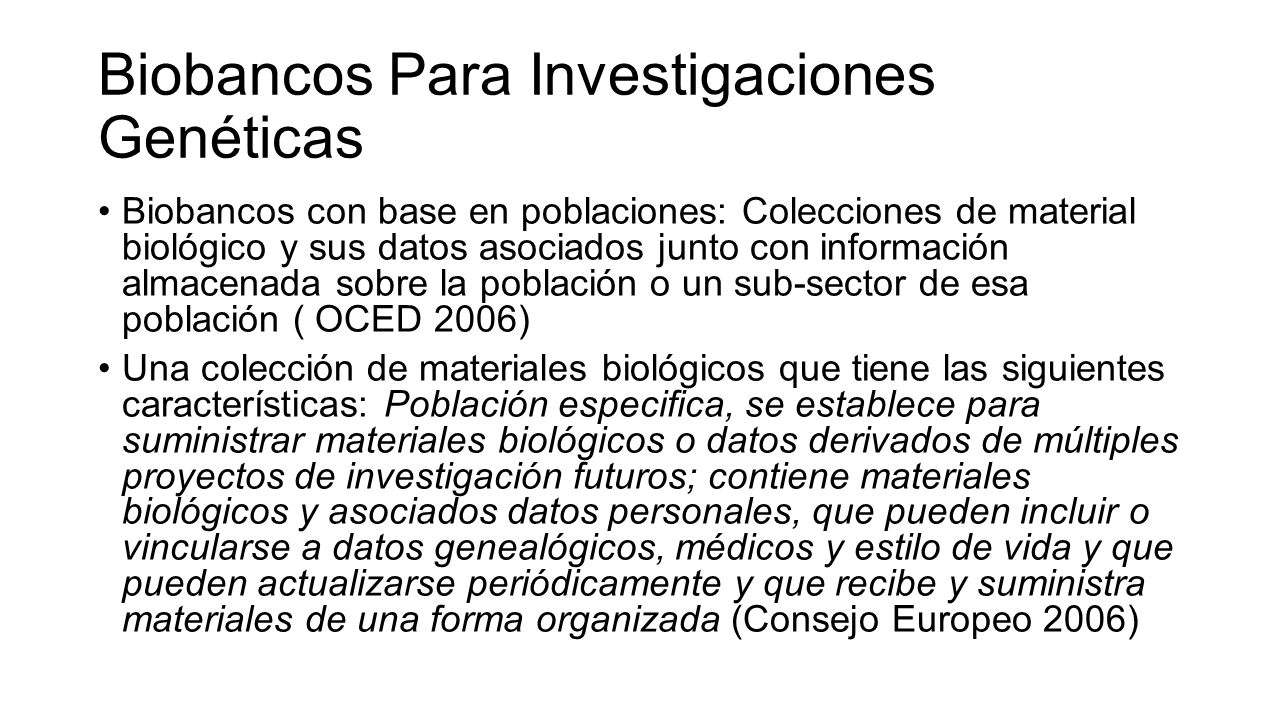 Biobancos Para Investigaciones Genéticas

• Biobancos con base en poblaciones: Colecciones de material biológico y sus datos asociados junto con información almacenada sobre la población o un sub-sector de esa población ( OCED 2006)

• Una colección de materiales biológicos que tiene las siguientes características: Población especifica, se establece para suministrar materiales biológicos o datos derivados de múltiples proyectos de investigación futuros; contiene materiales biológicos y asociados datos personales, que pueden incluir o vincularse a datos genealógicos, médicos y estilo de vida y que pueden actualizarse periódicamente y que recibe y suministra materiales de una forma organizada (Consejo Europeo 2006)